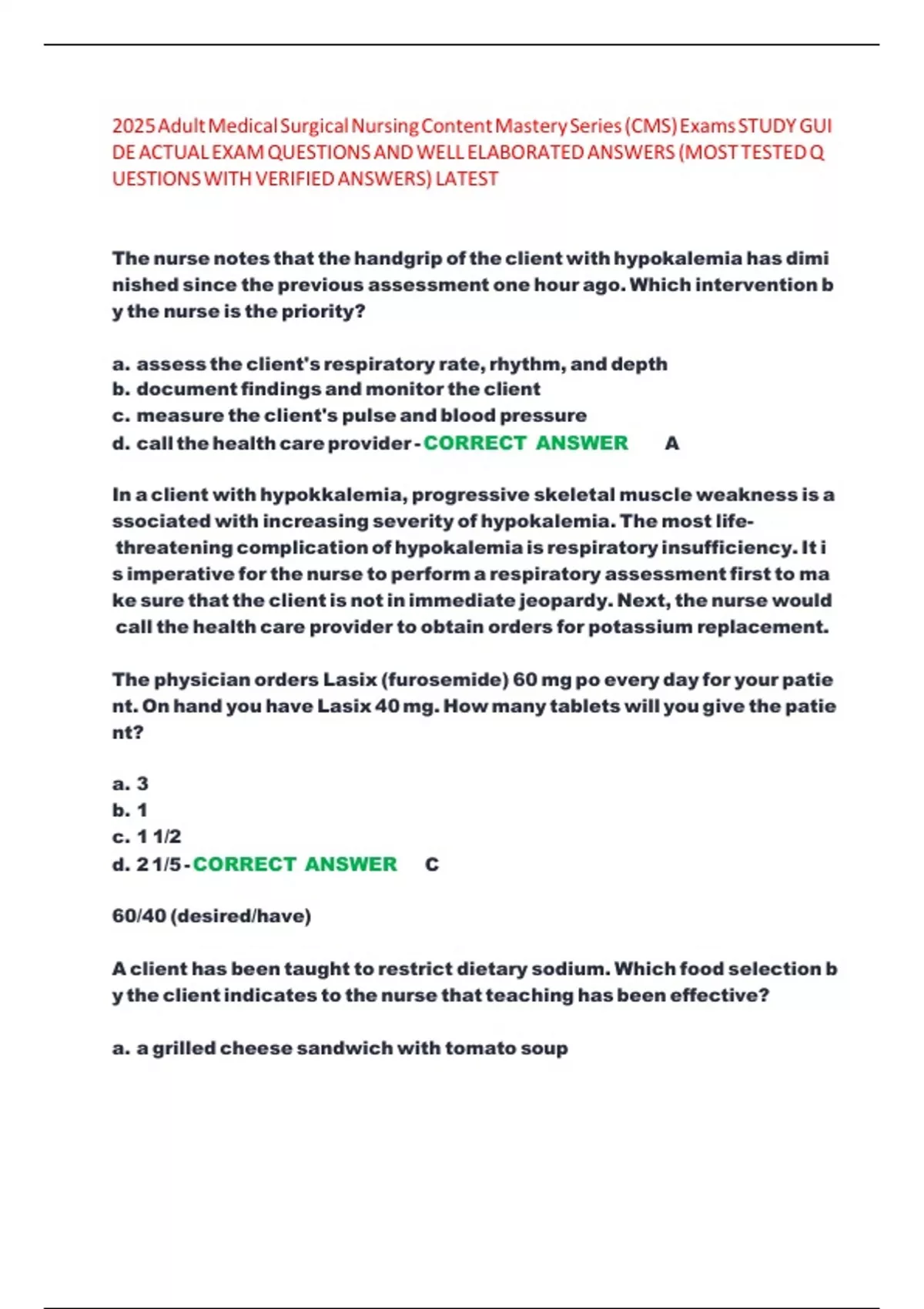 2025 Adult Medical Surgical Nursing Content Mastery Series (CMS) Exams STUDY GUIDE ACTUAL EXAM QUESTIONS AND WELL ELABORATED ANSWERS (MOST TESTED QUESTIONS WITH VERIFIED ANSWERS) LATEST

The nurse notes that the handgrip of the client with hypokalemia has diminished since the previous assessment one hour ago. Which intervention by the nurse is the priority?

a. assess the client's respiratory rate, rhythm, and depth
b. document findings and monitor the client
c. measure the client's pulse and blood pressure
d. call the health care provider - CORRECT ANSWER A

In a client with hypokkalemia, progressive skeletal muscle weakness is associated with increasing severity of hypokalemia. The most life-threatening complication of hypokalemia is respiratory insufficiency. It is imperative for the nurse to perform a respiratory assessment first to make sure that the client is not in immediate jeopardy. Next, the nurse would call the health care provider to obtain orders for potassium replacement.

The physician orders Lasix (furosemide) 60 mg po every day for your patient. On hand you have Lasix 40 mg. How many tablets will you give the patient?

a. 3
b. 1
c. 1 1/2
d. 2 1/5 - CORRECT ANSWER C

60/40 (desired/have)

A client has been taught to restrict dietary sodium. Which food selection by the client indicates to the nurse that teaching has been effective?

a. a grilled cheese sandwich with tomato soup